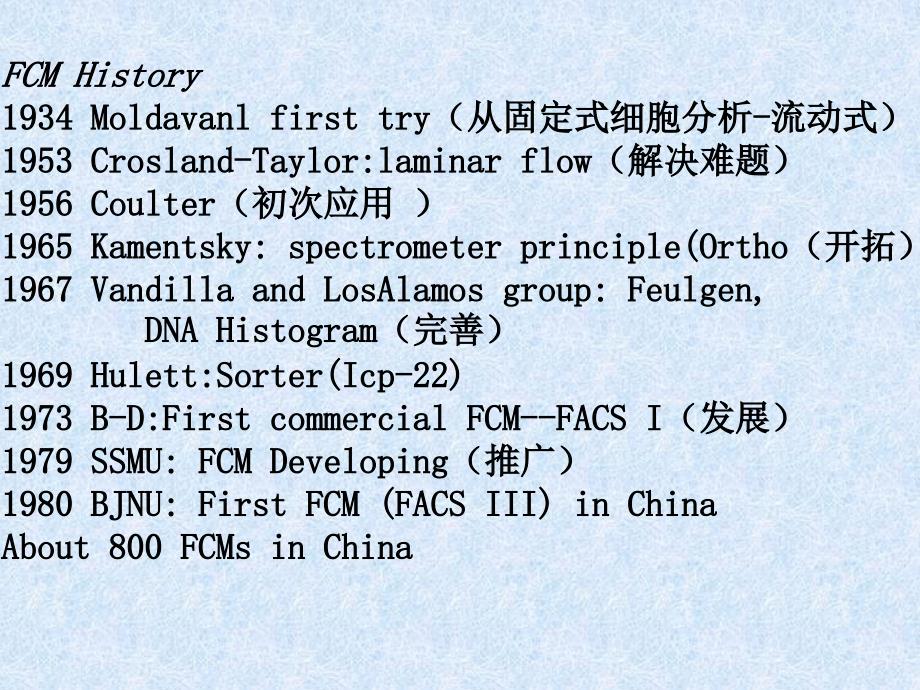 FCM History
1934 Moldavanl first try（从固定式细胞分析-流动式）
1953 Crosland-Taylor:laminar flow（解决难题）
1956 Coulter（初次应用 ）
1965 Kamentsky: spectrometer principle(Ortho（开拓）
1967 Vandilla and LosAlamos group: Feulgen, DNA Histogram（完善）
1969 Hulett:Sorter(Icp-22)
1973 B-D:First commercial FCM--FACS I（发展）
1979 SSMU: FCM Developing（推广）
1980 BJNU: First FCM (FACS III) in China
About 800 FCMs in China